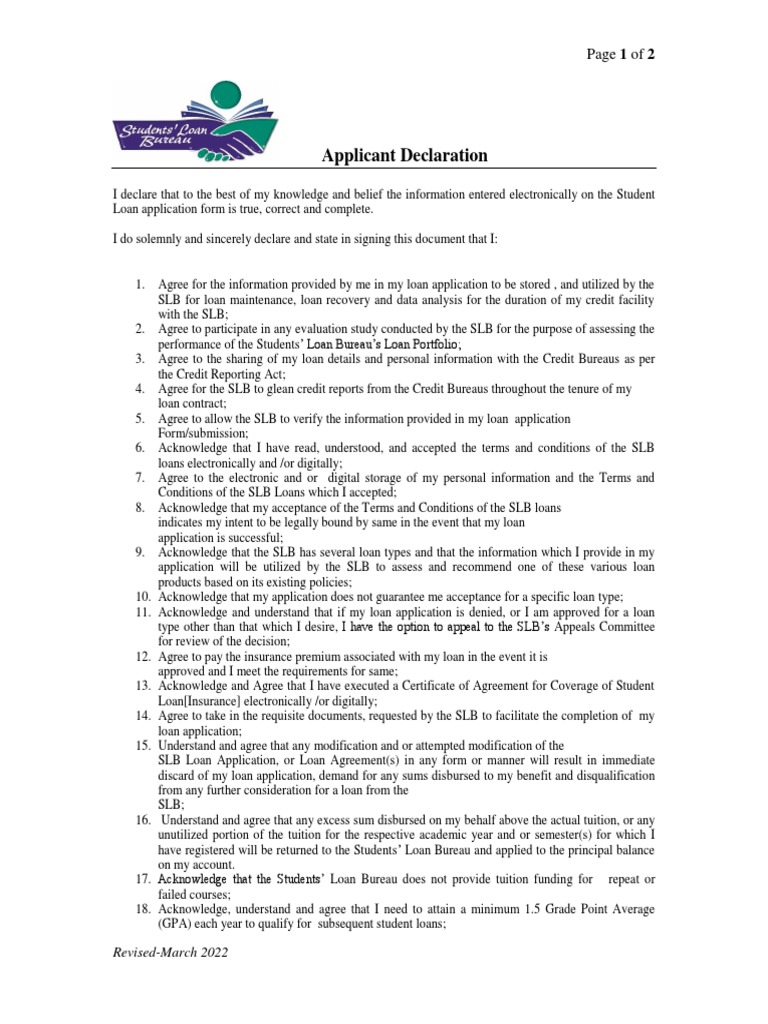 Page 1 of 2

Students' Loan Bureau

Applicant Declaration

I declare that to the best of my knowledge and belief the information entered electronically on the Student Loan application form is true, correct and complete.

I do solemnly and sincerely declare and state in signing this document that I:

1. Agree for the information provided by me in my loan application to be stored , and utilized by the SLB for loan maintenance, loan recovery and data analysis for the duration of my credit facility with the SLB;
2. Agree to participate in any evaluation study conducted by the SLB for the purpose of assessing the performance of the Students' Loan Bureau's Loan Portfolio;
3. Agree to the sharing of my loan details and personal information with the Credit Bureaus as per the Credit Reporting Act;
4. Agree for the SLB to glean credit reports from the Credit Bureaus throughout the tenure of my loan contract;
5. Agree to allow the SLB to verify the information provided in my loan application Form/submission;
6. Acknowledge that I have read, understood, and accepted the terms and conditions of the SLB loans electronically and /or digitally;
7. Agree to the electronic and or digital storage of my personal information and the Terms and Conditions of the SLB Loans which I accepted;
8. Acknowledge that my acceptance of the Terms and Conditions of the SLB loans indicates my intent to be legally bound by same in the event that my loan application is successful;
9. Acknowledge that the SLB has several loan types and that the information which I provide in my application will be utilized by the SLB to assess and recommend one of these various loan products based on its existing policies;
10. Acknowledge that my application does not guarantee me acceptance for a specific loan type;
11. Acknowledge and understand that if my loan application is denied, or I am approved for a loan type other than that which I desire, I have the option to appeal to the SLB's Appeals Committee for review of the decision;
12. Agree to pay the insurance premium associated with my loan in the event it is approved and I meet the requirements for same;
13. Acknowledge and Agree that I have executed a Certificate of Agreement for Coverage of Student Loan[Insurance] electronically /or digitally;
14. Agree to take in the requisite documents, requested by the SLB to facilitate the completion of my loan application;
15. Understand and agree that any modification and or attempted modification of the SLB Loan Application, or Loan Agreement(s) in any form or manner will result in immediate discard of my loan application, demand for any sums disbursed to my benefit and disqualification from any further consideration for a loan from the SLB;
16. Understand and agree that any excess sum disbursed on my behalf above the actual tuition, or any unutilized portion of the tuition for the respective academic year and or semester(s) for which I have registered will be returned to the Students' Loan Bureau and applied to the principal balance on my account.
17. Acknowledge that the Students' Loan Bureau does not provide tuition funding for repeat or failed courses;
18. Acknowledge, understand and agree that I need to attain a minimum 1.5 Grade Point Average (GPA) each year to qualify for subsequent student loans;

Revised-March 2022